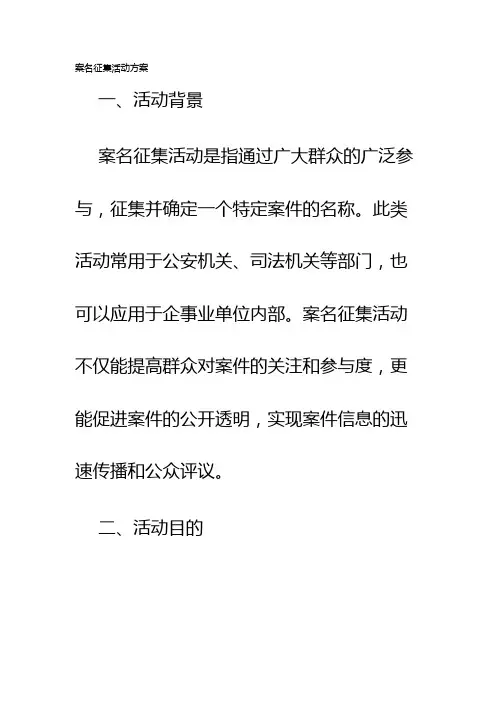 案名征集活动方案

一、活动背景

案名征集活动是指通过广大群众的广泛参与，征集并确定一个特定案件的名称。此类活动常用于公安机关、司法机关等部门，也可以应用于企事业单位内部。案名征集活动不仅能提高群众对案件的关注和参与度，更能促进案件的公开透明，实现案件信息的迅速传播和公众评议。

二、活动目的